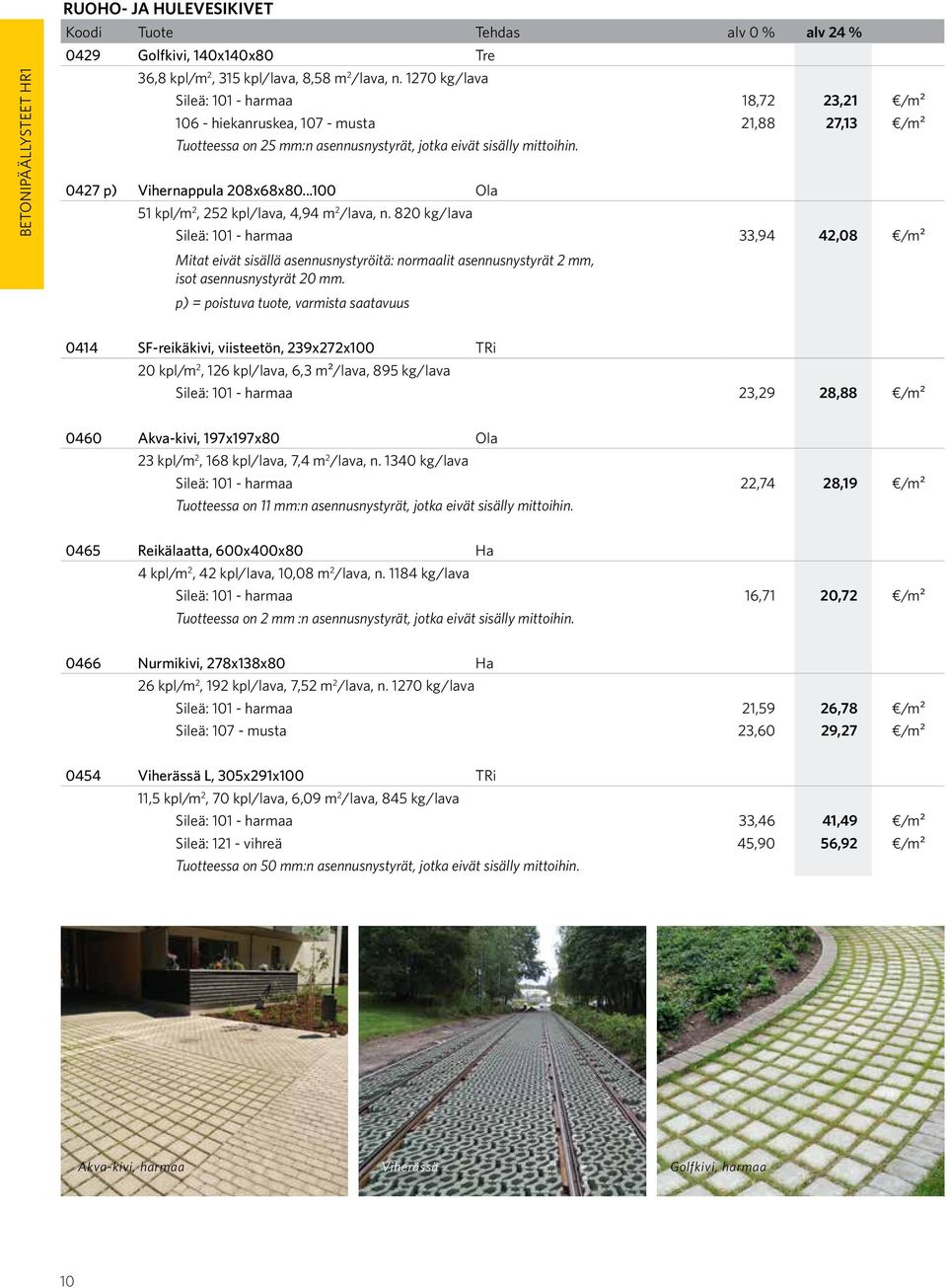 BETONIPÄÄLLYSTEET HR1

RUOHO- JA HULEVESIKIVET

| Koodi | Tuote | Tehdas | alv 0 % | alv 24 % | |
|---|---|---|---|---|---|
| 0429 | Golfkivi, 140x140x80 | Tre | | | |
| | 36,8 kpl/m$^2$, 315 kpl/lava, 8,58 m$^2$/lava, n. 1270 kg/lava | | | | |
| | Sileä: 101 - harmaa | | 18,72 | 23,21 | €/m² |
| | 106 - hiekanruskea, 107 - musta | | 21,88 | 27,13 | €/m² |
| | Tuotteessa on 25 mm:n asennusnystyrät, jotka eivät sisälly mittoihin. | | | | |
| 0427 p) | Vihernappula 208x68x80...100 | Ola | | | |
| | 51 kpl/m$^2$, 252 kpl/lava, 4,94 m$^2$/lava, n. 820 kg/lava | | | | |
| | Sileä: 101 - harmaa | | 33,94 | 42,08 | €/m² |
| | Mitat eivät sisällä asennusnystyröitä: normaalit asennusnystyrät 2 mm, isot asennusnystyrät 20 mm. | | | | |
| | p) = poistuva tuote, varmista saatavuus | | | | |
| 0414 | SF-reikäkivi, viisteetön, 239x272x100 | TRi | | | |
| | 20 kpl/m$^2$, 126 kpl/lava, 6,3 m²/lava, 895 kg/lava | | | | |
| | Sileä: 101 - harmaa | | 23,29 | 28,88 | €/m² |
| 0460 | Akva-kivi, 197x197x80 | Ola | | | |
| | 23 kpl/m$^2$, 168 kpl/lava, 7,4 m$^2$/lava, n. 1340 kg/lava | | | | |
| | Sileä: 101 - harmaa | | 22,74 | 28,19 | €/m² |
| | Tuotteessa on 11 mm:n asennusnystyrät, jotka eivät sisälly mittoihin. | | | | |
| 0465 | Reikälaatta, 600x400x80 | Ha | | | |
| | 4 kpl/m$^2$, 42 kpl/lava, 10,08 m$^2$/lava, n. 1184 kg/lava | | | | |
| | Sileä: 101 - harmaa | | 16,71 | 20,72 | €/m² |
| | Tuotteessa on 2 mm :n asennusnystyrät, jotka eivät sisälly mittoihin. | | | | |
| 0466 | Nurmikivi, 278x138x80 | Ha | | | |
| | 26 kpl/m$^2$, 192 kpl/lava, 7,52 m$^2$/lava, n. 1270 kg/lava | | | | |
| | Sileä: 101 - harmaa | | 21,59 | 26,78 | €/m² |
| | Sileä: 107 - musta | | 23,60 | 29,27 | €/m² |
| 0454 | Viherässä L, 305x291x100 | TRi | | | |
| | 11,5 kpl/m$^2$, 70 kpl/lava, 6,09 m$^2$/lava, 845 kg/lava | | | | |
| | Sileä: 101 - harmaa | | 33,46 | 41,49 | €/m² |
| | Sileä: 121 - vihreä | | 45,90 | 56,92 | €/m² |
| | Tuotteessa on 50 mm:n asennusnystyrät, jotka eivät sisälly mittoihin. | | | | |

Akva-kivi, harmaa

Viherässä

Golfkivi, harmaa

10